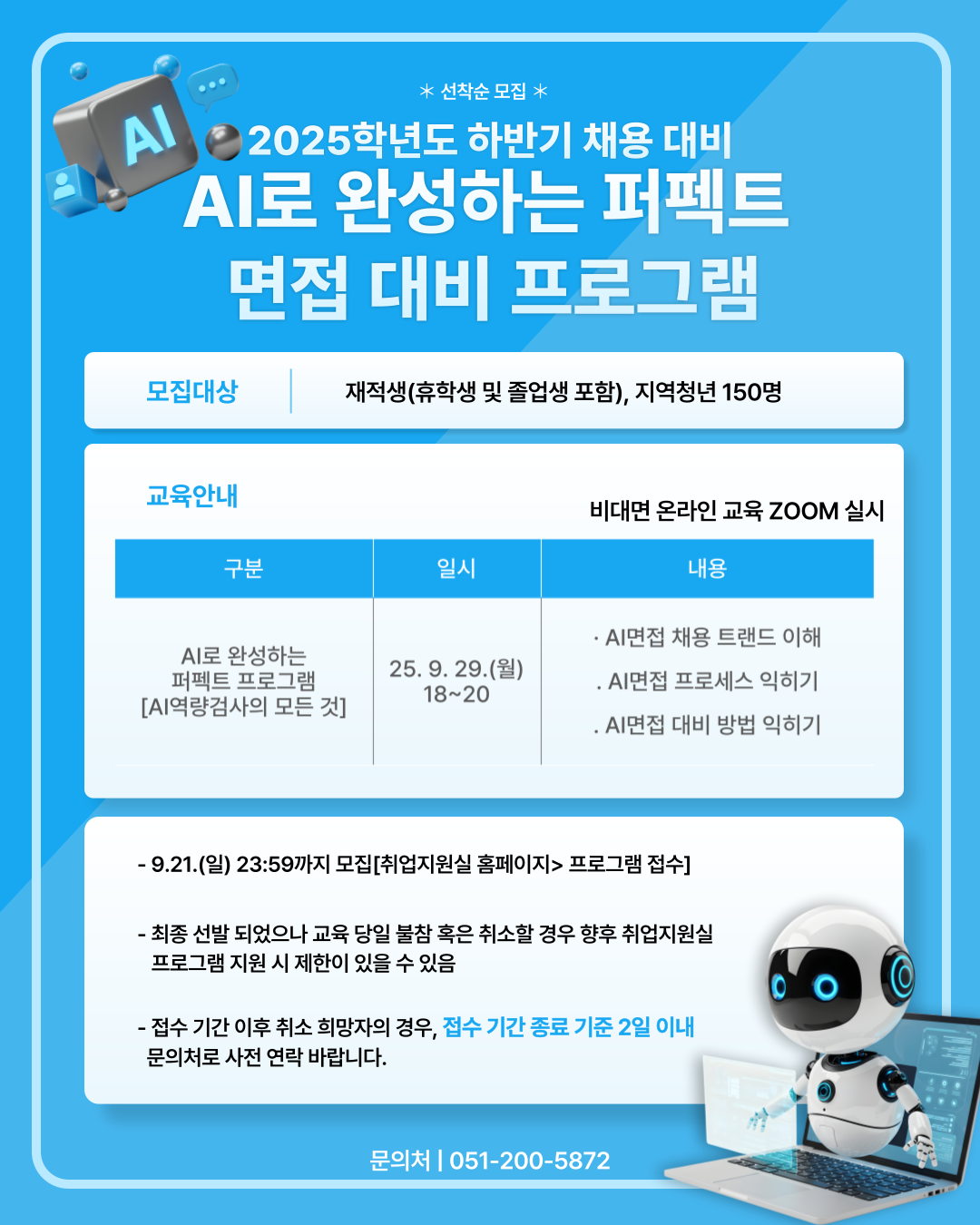 AI

＊ 선착순 모집 ＊

2025학년도 하반기 채용 대비

AI로 완성하는 퍼펙트

면접 대비 프로그램

모집대상

재적생(휴학생 및 졸업생 포함), 지역청년 150명

교육안내

비대면 온라인 교육 ZOOM 실시

| 구분 | 일시 | 내용 |
|---|---|---|
| AI로 완성하는 퍼펙트 프로그램 [AI역량검사의 모든 것] | 25. 9. 29.(월) 18~20 | · AI면접 채용 트랜드 이해 . AI면접 프로세스 익히기 . AI면접 대비 방법 익히기 |

- 9.21.(일) 23:59까지 모집[취업지원실 홈페이지> 프로그램 접수]

- 최종 선발 되었으나 교육 당일 불참 혹은 취소할 경우 향후 취업지원실 프로그램 지원 시 제한이 있을 수 있음

- 접수 기간 이후 취소 희망자의 경우, 접수 기간 종료 기준 2일 이내 문의처로 사전 연락 바랍니다.

문의처 | 051-200-5872